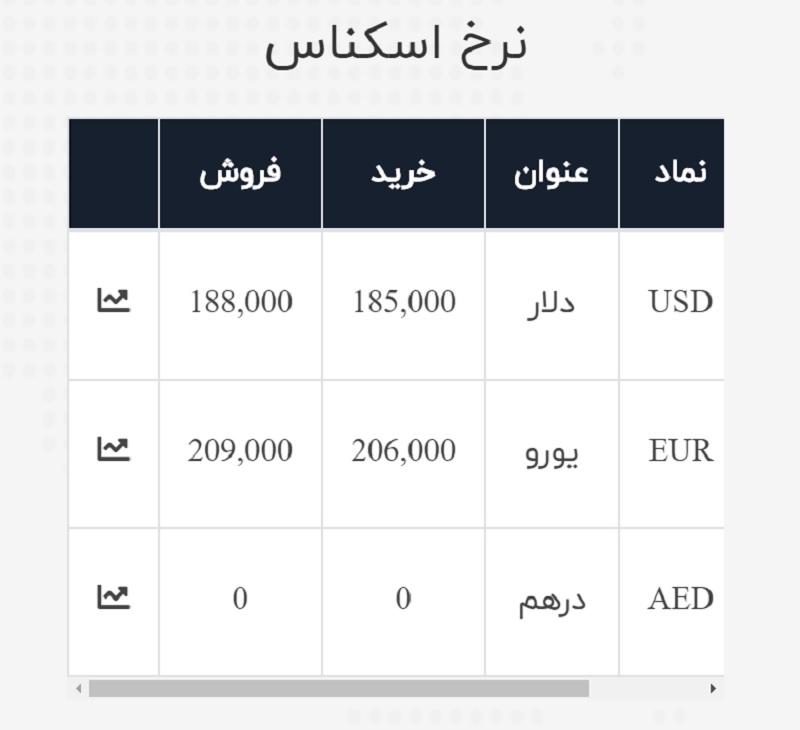 نرخ اسکناس

| نماد | عنوان | خرید | فروش | |
|---|---|---|---|---|
| USD | دلار | 185,000 | 188,000 | |
| EUR | یورو | 206,000 | 209,000 | |
| AED | درهم | 0 | 0 | |